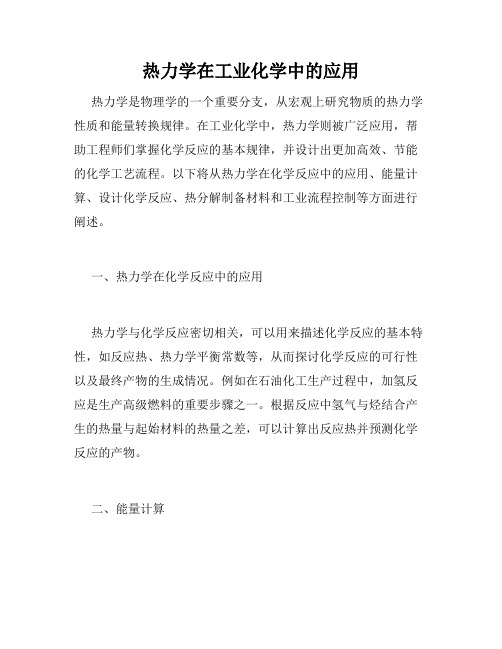 热力学在工业化学中的应用

热力学是物理学的一个重要分支，从宏观上研究物质的热力学性质和能量转换规律。在工业化学中，热力学则被广泛应用，帮助工程师们掌握化学反应的基本规律，并设计出更加高效、节能的化学工艺流程。以下将从热力学在化学反应中的应用、能量计算、设计化学反应、热分解制备材料和工业流程控制等方面进行阐述。

一、热力学在化学反应中的应用

热力学与化学反应密切相关，可以用来描述化学反应的基本特性，如反应热、热力学平衡常数等，从而探讨化学反应的可行性以及最终产物的生成情况。例如在石油化工生产过程中，加氢反应是生产高级燃料的重要步骤之一。根据反应中氢气与烃结合产生的热量与起始材料的热量之差，可以计算出反应热并预测化学反应的产物。

二、能量计算